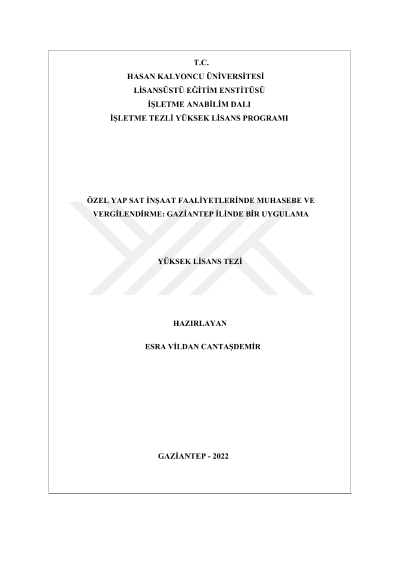 T.C.
HASAN KALYONCU ÜNİVERSİTESİ
LİSANSÜSTÜ EĞİTİM ENSTİTÜSÜ
İŞLETME ANABİLİM DALI
İŞLETME TEZLİ YÜKSEK LİSANS PROGRAMI

ÖZEL YAP SAT İNŞAAT FAALİYETLERİNDE MUHASEBE VE VERGİLENDİRME: GAZİANTEP İLİNDE BİR UYGULAMA

YÜKSEK LİSANS TEZİ

HAZIRLAYAN

ESRA VİLDAN CANTAŞDEMİR

GAZİANTEP - 2022